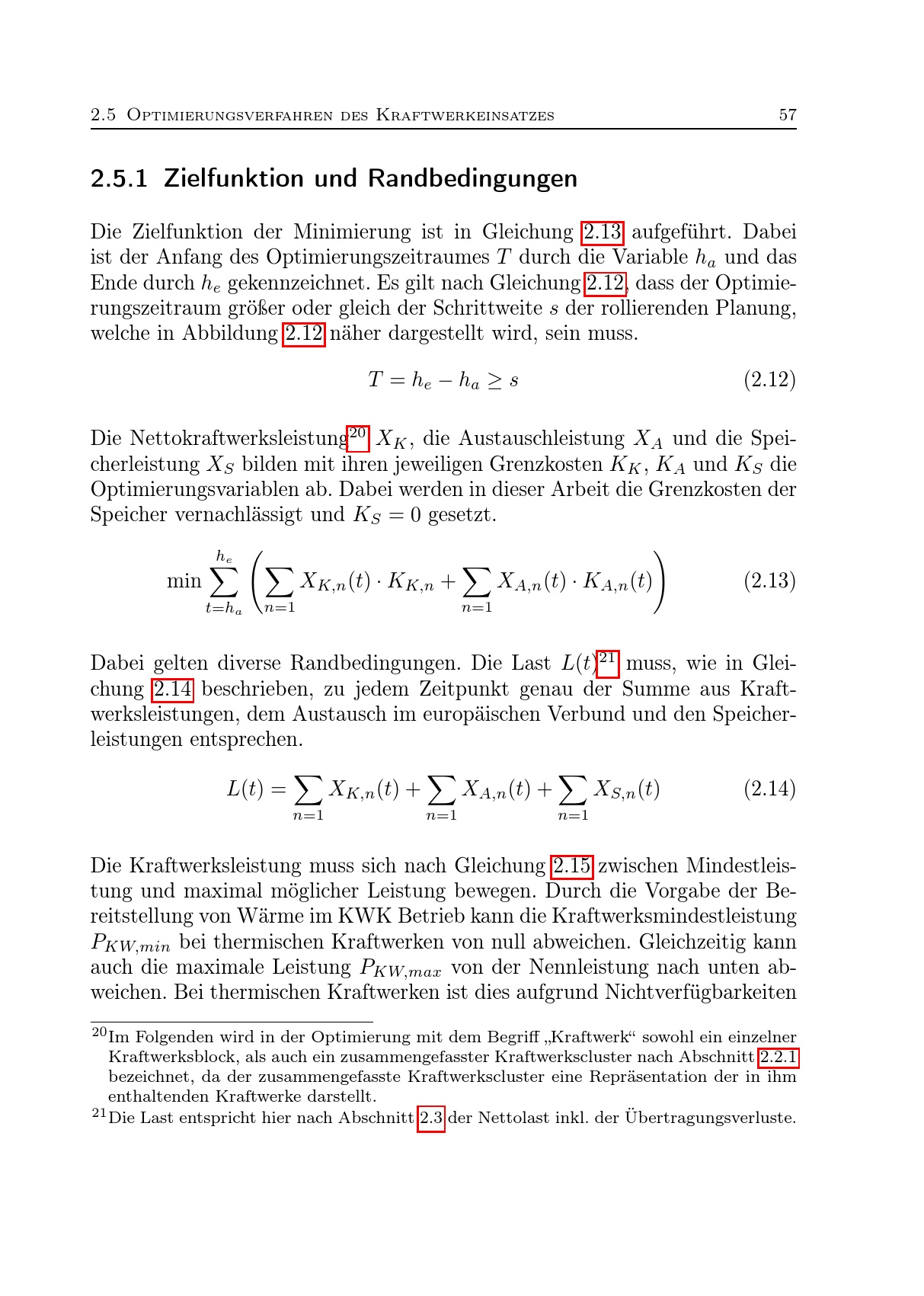 2.5 Optimierungsverfahren des Kraftwerkeinsatzes 57

2.5.1 Zielfunktion und Randbedingungen

Die Zielfunktion der Minimierung ist in Gleichung 2.13 aufgeführt. Dabei ist der Anfang des Optimierungszeitraumes $T$ durch die Variable $h_a$ und das Ende durch $h_e$ gekennzeichnet. Es gilt nach Gleichung 2.12, dass der Optimierungszeitraum größer oder gleich der Schrittweite $s$ der rollierenden Planung, welche in Abbildung 2.12 näher dargestellt wird, sein muss.

$T = h_e - h_a \geq s$ (2.12)

Die Nettokraftwerksleistung$^{20}$ $X_K$, die Austauschleistung $X_A$ und die Speicherleistung $X_S$ bilden mit ihren jeweiligen Grenzkosten $K_K$, $K_A$ und $K_S$ die Optimierungsvariablen ab. Dabei werden in dieser Arbeit die Grenzkosten der Speicher vernachlässigt und $K_S = 0$ gesetzt.

$\min \sum_{t=h_a}^{h_e} \left( \sum_{n=1} X_{K,n}(t) \cdot K_{K,n} + \sum_{n=1} X_{A,n}(t) \cdot K_{A,n}(t) \right)$ (2.13)

Dabei gelten diverse Randbedingungen. Die Last $L(t)$$^{21}$ muss, wie in Gleichung 2.14 beschrieben, zu jedem Zeitpunkt genau der Summe aus Kraftwerksleistungen, dem Austausch im europäischen Verbund und den Speicherleistungen entsprechen.

$L(t) = \sum_{n=1} X_{K,n}(t) + \sum_{n=1} X_{A,n}(t) + \sum_{n=1} X_{S,n}(t)$ (2.14)

Die Kraftwerksleistung muss sich nach Gleichung 2.15 zwischen Mindestleistung und maximal möglicher Leistung bewegen. Durch die Vorgabe der Bereitstellung von Wärme im KWK Betrieb kann die Kraftwerksmindestleistung $P_{KW,min}$ bei thermischen Kraftwerken von null abweichen. Gleichzeitig kann auch die maximale Leistung $P_{KW,max}$ von der Nennleistung nach unten abweichen. Bei thermischen Kraftwerken ist dies aufgrund Nichtverfügbarkeiten

$^{20}$Im Folgenden wird in der Optimierung mit dem Begriff „Kraftwerk“ sowohl ein einzelner Kraftwerksblock, als auch ein zusammengefasster Kraftwerkscluster nach Abschnitt 2.2.1 bezeichnet, da der zusammengefasste Kraftwerkscluster eine Repräsentation der in ihm enthaltenden Kraftwerke darstellt.

$^{21}$Die Last entspricht hier nach Abschnitt 2.3 der Nettolast inkl. der Übertragungsverluste.